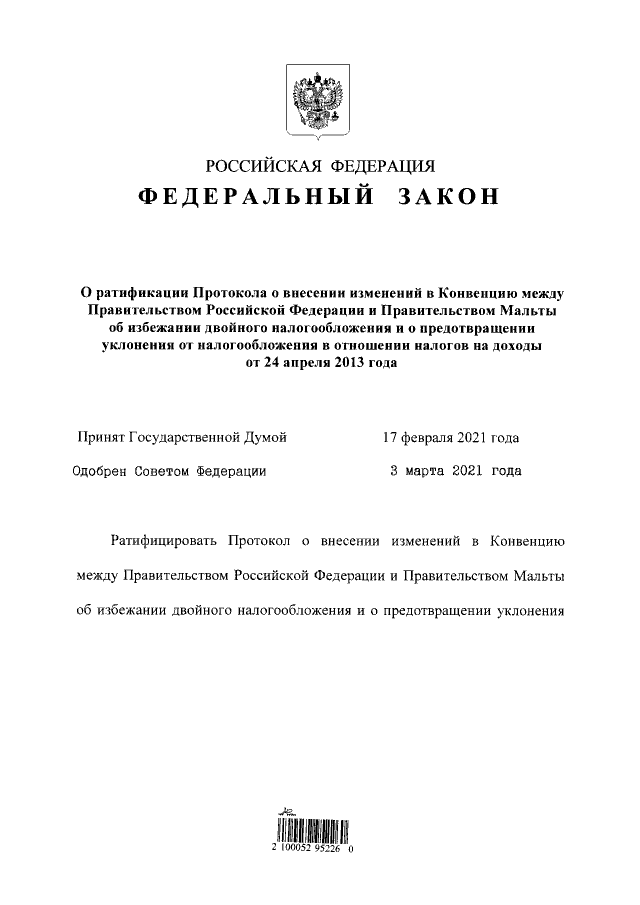 РОССИЙСКАЯ ФЕДЕРАЦИЯ
ФЕДЕРАЛЬНЫЙ ЗАКОН

О ратификации Протокола о внесении изменений в Конвенцию между Правительством Российской Федерации и Правительством Мальты об избежании двойного налогообложения и о предотвращении уклонения от налогообложения в отношении налогов на доходы от 24 апреля 2013 года

Принят Государственной Думой 17 февраля 2021 года

Одобрен Советом Федерации 3 марта 2021 года

Ратифицировать Протокол о внесении изменений в Конвенцию между Правительством Российской Федерации и Правительством Мальты об избежании двойного налогообложения и о предотвращении уклонения

2 100052 95226 0